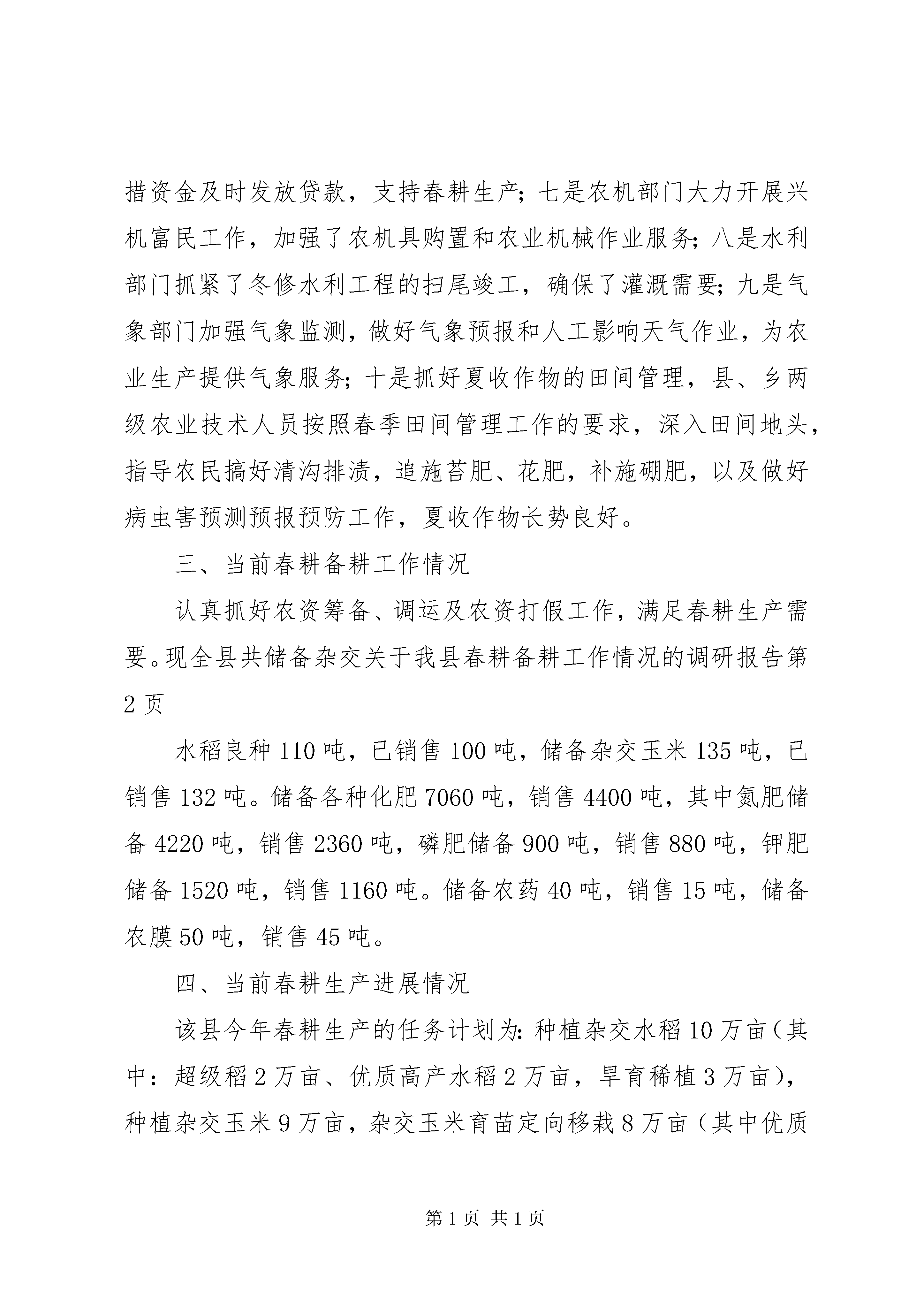 措资金及时发放贷款，支持春耕生产；七是农机部门大力开展兴机富民工作，加强了农机具购置和农业机械作业服务；八是水利部门抓紧了冬修水利工程的扫尾竣工，确保了灌溉需要；九是气象部门加强气象监测，做好气象预报和人工影响天气作业，为农业生产提供气象服务；十是抓好夏收作物的田间管理，县、乡两级农业技术人员按照春季田间管理工作的要求，深入田间地头，指导农民搞好清沟排渍，追施苔肥、花肥，补施硼肥，以及做好病虫害预测预报预防工作，夏收作物长势良好。

三、当前春耕备耕工作情况

认真抓好农资筹备、调运及农资打假工作，满足春耕生产需要。现全县共储备杂交关于我县春耕备耕工作情况的调研报告第2页

水稻良种110吨，已销售100吨，储备杂交玉米135吨，已销售132吨。储备各种化肥7060吨，销售4400吨，其中氮肥储备4220吨，销售2360吨，磷肥储备900吨，销售880吨，钾肥储备1520吨，销售1160吨。储备农药40吨，销售15吨，储备农膜50吨，销售45吨。

四、当前春耕生产进展情况

该县今年春耕生产的任务计划为：种植杂交水稻10万亩（其中：超级稻2万亩、优质高产水稻2万亩，旱育稀植3万亩），种植杂交玉米9万亩，杂交玉米育苗定向移栽8万亩（其中优质

第1页 共1页